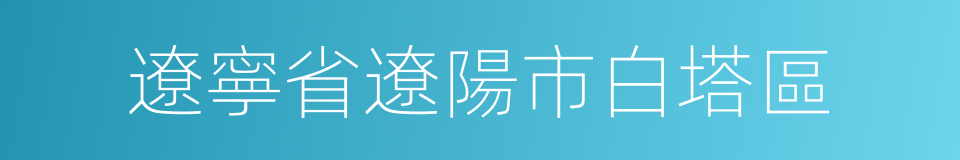 遼寧省遼陽市白塔區